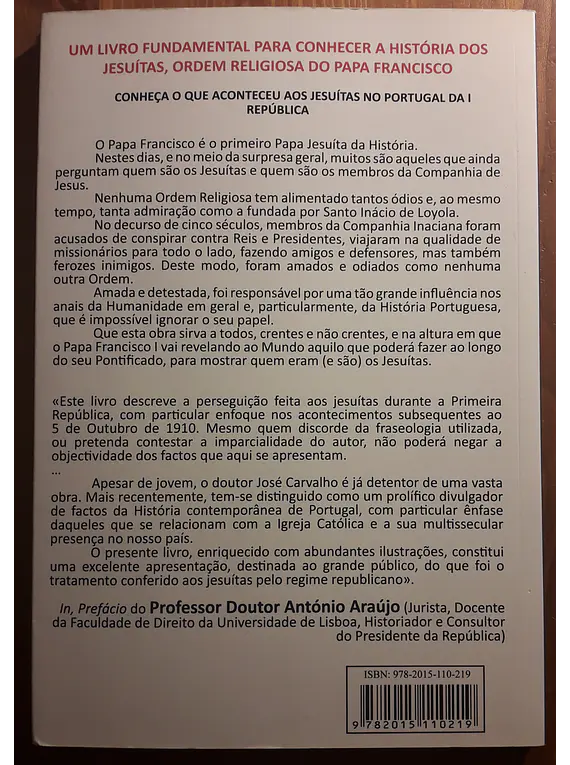 UM LIVRO FUNDAMENTAL PARA CONHECER A HISTÓRIA DOS JESUÍTAS, ORDEM RELIGIOSA DO PAPA FRANCISCO

CONHEÇA O QUE ACONTECEU AOS JESUÍTAS NO PORTUGAL DA I REPÚBLICA

O Papa Francisco é o primeiro Papa Jesuíta da História.

Nestes dias, e no meio da surpresa geral, muitos são aqueles que ainda perguntam quem são os Jesuítas e quem são os membros da Companhia de Jesus.

Nenhuma Ordem Religiosa tem alimentado tantos ódios e, ao mesmo tempo, tanta admiração como a fundada por Santo Inácio de Loyola.

No decurso de cinco séculos, membros da Companhia Inaciana foram acusados de conspirar contra Reis e Presidentes, viajaram na qualidade de missionários para todo o lado, fazendo amigos e defensores, mas também ferozes inimigos. Deste modo, foram amados e odiados como nenhuma outra Ordem.

Amada e detestada, foi responsável por uma tão grande influência nos anais da Humanidade em geral e, particularmente, da História Portuguesa, que é impossível ignorar o seu papel.

Que esta obra sirva a todos, crentes e não crentes, e na altura em que o Papa Francisco I vai revelando ao Mundo aquilo que poderá fazer ao longo do seu Pontificado, para mostrar quem eram (e são) os Jesuítas.

«Este livro descreve a perseguição feita aos jesuítas durante a Primeira República, com particular enfoque nos acontecimentos subsequentes ao 5 de Outubro de 1910. Mesmo quem discorde da fraseologia utilizada, ou pretenda contestar a imparcialidade do autor, não poderá negar a objectividade dos factos que aqui se apresentam.
...

Apesar de jovem, o doutor José Carvalho é já detentor de uma vasta obra. Mais recentemente, tem-se distinguido como um prolífico divulgador de factos da História contemporânea de Portugal, com particular ênfase daqueles que se relacionam com a Igreja Católica e a sua multissecular presença no nosso país.

O presente livro, enriquecido com abundantes ilustrações, constitui uma excelente apresentação, destinada ao grande público, do que foi o tratamento conferido aos jesuítas pelo regime republicano».

In, Prefácio do Professor Doutor António Araújo (Jurista, Docente da Faculdade de Direito da Universidade de Lisboa, Historiador e Consultor do Presidente da República)

ISBN: 978-2015-110-219

9 782015 110219